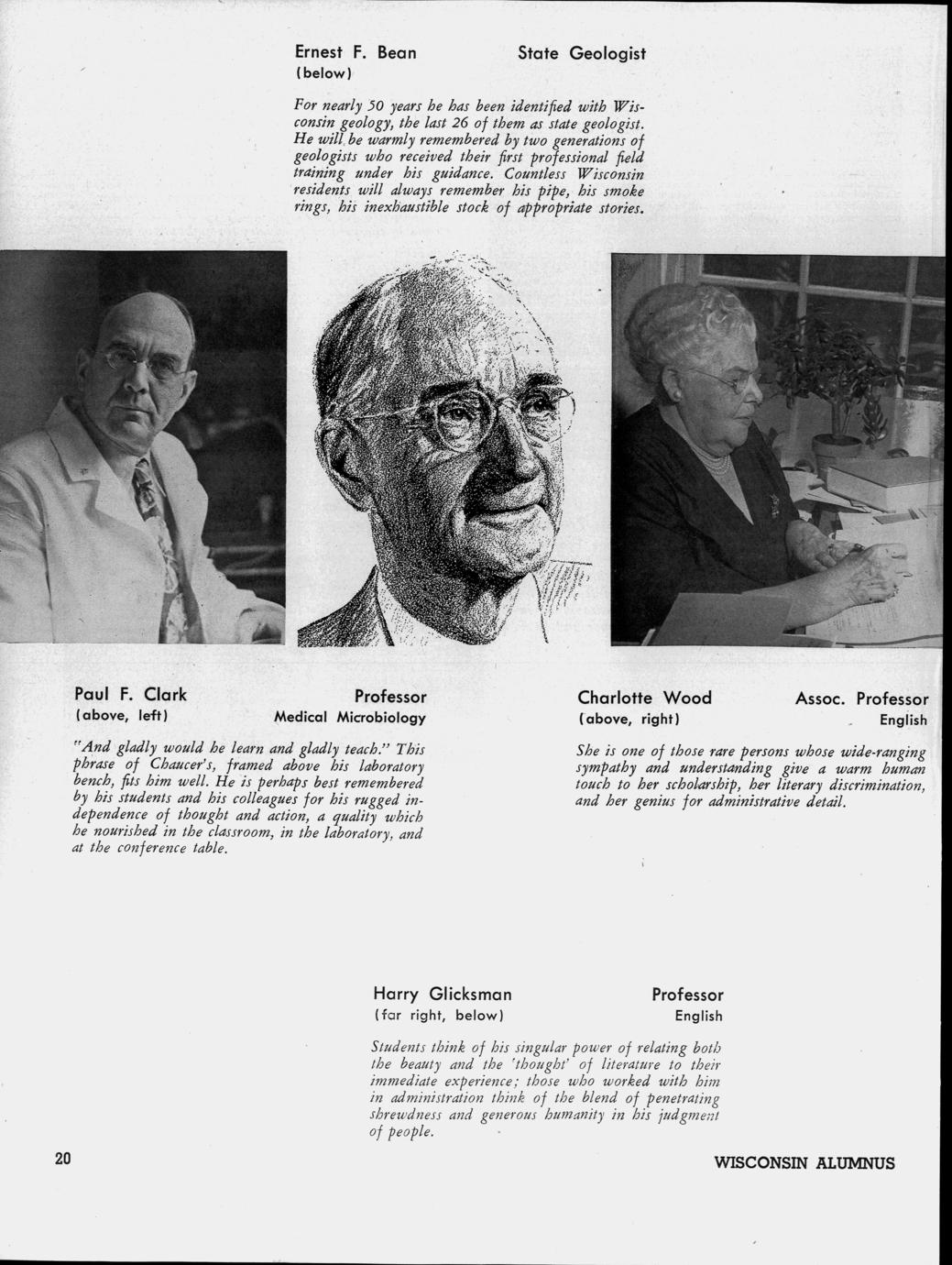 Ernest F. Bean
(below)

State Geologist

For nearly 50 years he has been identified with Wisconsin geology, the last 26 of them as state geologist. He will be warmly remembered by two generations of geologists who received their first professional field training under his guidance. Countless Wisconsin residents will always remember his pipe, his smoke rings, his inexhaustible stock of appropriate stories.

Paul F. Clark
(above, left)

Professor
Medical Microbiology

"And gladly would he learn and gladly teach." This phrase of Chaucer's, framed above his laboratory bench, fits him well. He is perhaps best remembered by his students and his colleagues for his rugged independence of thought and action, a quality which he nourished in the classroom, in the laboratory, and at the conference table.

Charlotte Wood
(above, right)

Assoc. Professor
English

She is one of those rare persons whose wide-ranging sympathy and understanding give a warm human touch to her scholarship, her literary discrimination, and her genius for administrative detail.

Harry Glicksman
(far right, below)

Professor
English

Students think of his singular power of relating both the beauty and the 'thought' of literature to their immediate experience; those who worked with him in administration think of the blend of penetrating shrewdness and generous humanity in his judgment of people.

20

WISCONSIN ALUMNUS